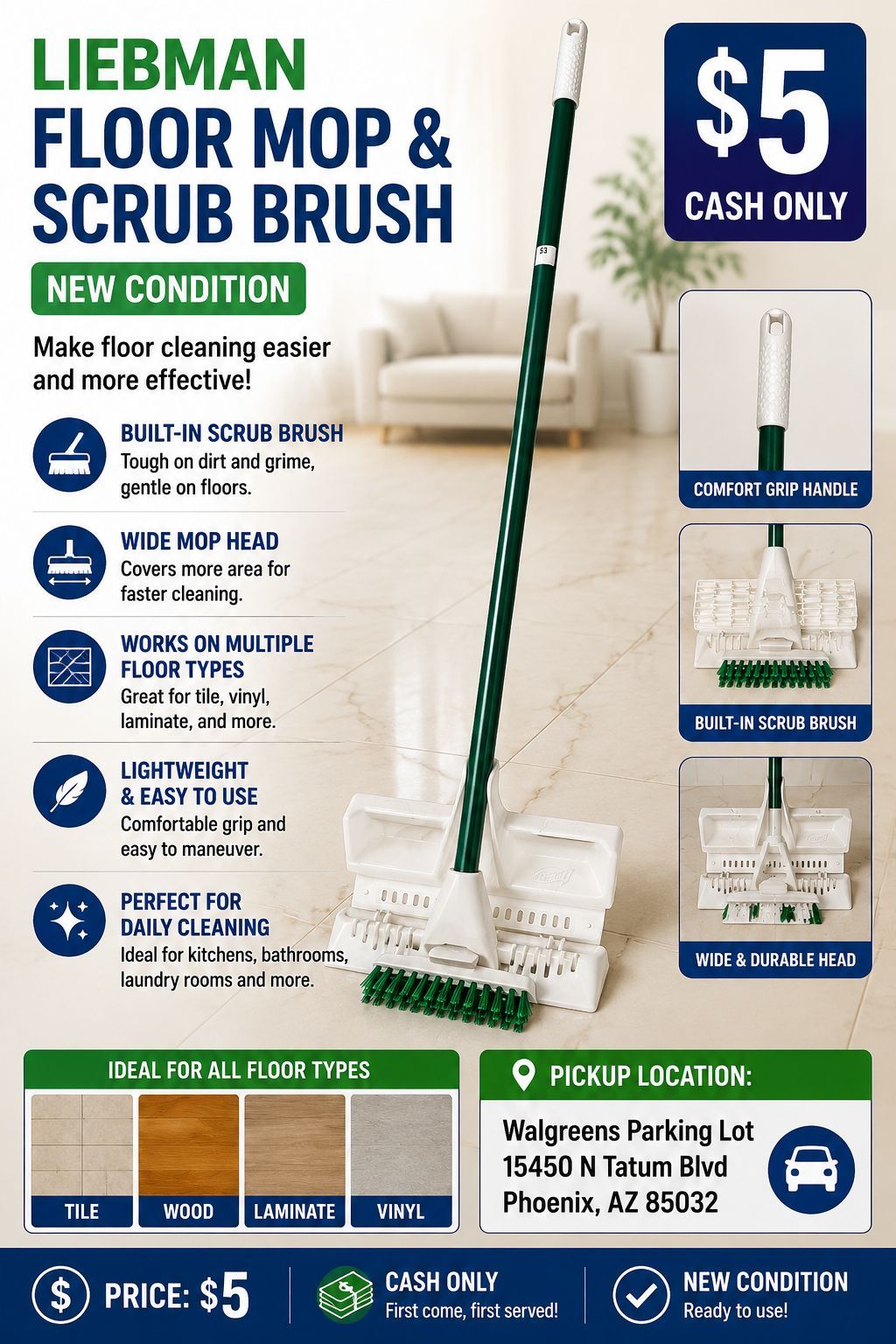 LIEBMAN
FLOOR MOP &
SCRUB BRUSH

NEW CONDITION

Make floor cleaning easier and more effective!

BUILT-IN SCRUB BRUSH
Tough on dirt and grime, gentle on floors.

WIDE MOP HEAD
Covers more area for faster cleaning.

WORKS ON MULTIPLE FLOOR TYPES
Great for tile, vinyl, laminate, and more.

LIGHTWEIGHT & EASY TO USE
Comfortable grip and easy to maneuver.

PERFECT FOR DAILY CLEANING
Ideal for kitchens, bathrooms, laundry rooms and more.

$5
CASH ONLY

COMFORT GRIP HANDLE

BUILT-IN SCRUB BRUSH

WIDE & DURABLE HEAD

IDEAL FOR ALL FLOOR TYPES
TILE
WOOD
LAMINATE
VINYL

PICKUP LOCATION:
Walgreens Parking Lot
15450 N Tatum Blvd
Phoenix, AZ 85032

PRICE: $5

CASH ONLY
First come, first served!

NEW CONDITION
Ready to use!